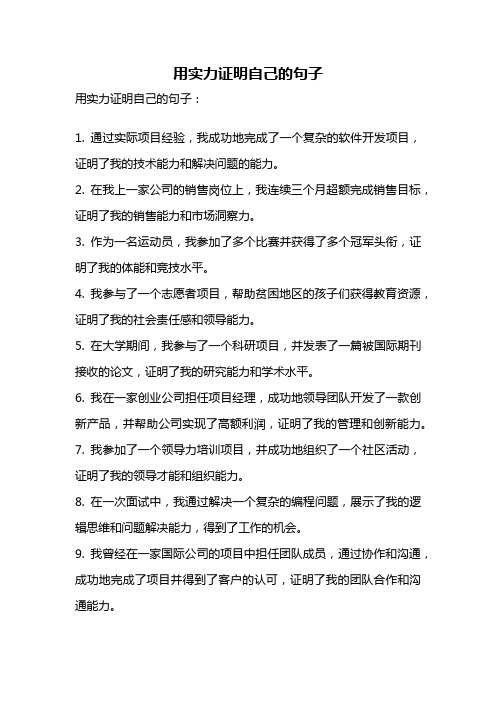 用实力证明自己的句子

用实力证明自己的句子：

1. 通过实际项目经验，我成功地完成了一个复杂的软件开发项目，证明了我的技术能力和解决问题的能力。

2. 在我上一家公司的销售岗位上，我连续三个月超额完成销售目标，证明了我的销售能力和市场洞察力。

3. 作为一名运动员，我参加了多个比赛并获得了多个冠军头衔，证明了我的体能和竞技水平。

4. 我参与了一个志愿者项目，帮助贫困地区的孩子们获得教育资源，证明了我的社会责任感和领导能力。

5. 在大学期间，我参与了一个科研项目，并发表了一篇被国际期刊接收的论文，证明了我的研究能力和学术水平。

6. 我在一家创业公司担任项目经理，成功地领导团队开发了一款创新产品，并帮助公司实现了高额利润，证明了我的管理和创新能力。

7. 我参加了一个领导力培训项目，并成功地组织了一个社区活动，证明了我的领导才能和组织能力。

8. 在一次面试中，我通过解决一个复杂的编程问题，展示了我的逻辑思维和问题解决能力，得到了工作的机会。

9. 我曾经在一家国际公司的项目中担任团队成员，通过协作和沟通，成功地完成了项目并得到了客户的认可，证明了我的团队合作和沟通能力。